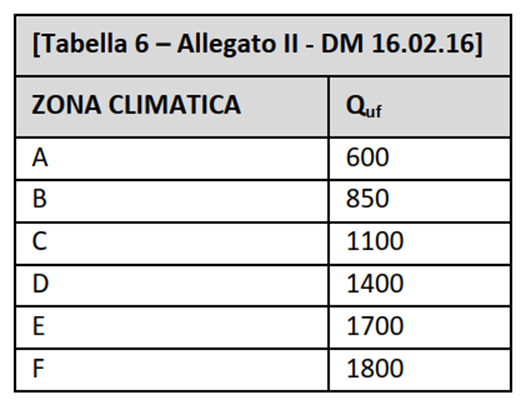 [Tabella 6 – Allegato II - DM 16.02.16]

| ZONA CLIMATICA | $Q_{uf}$ |
|---|---|
| A | 600 |
| B | 850 |
| C | 1100 |
| D | 1400 |
| E | 1700 |
| F | 1800 |